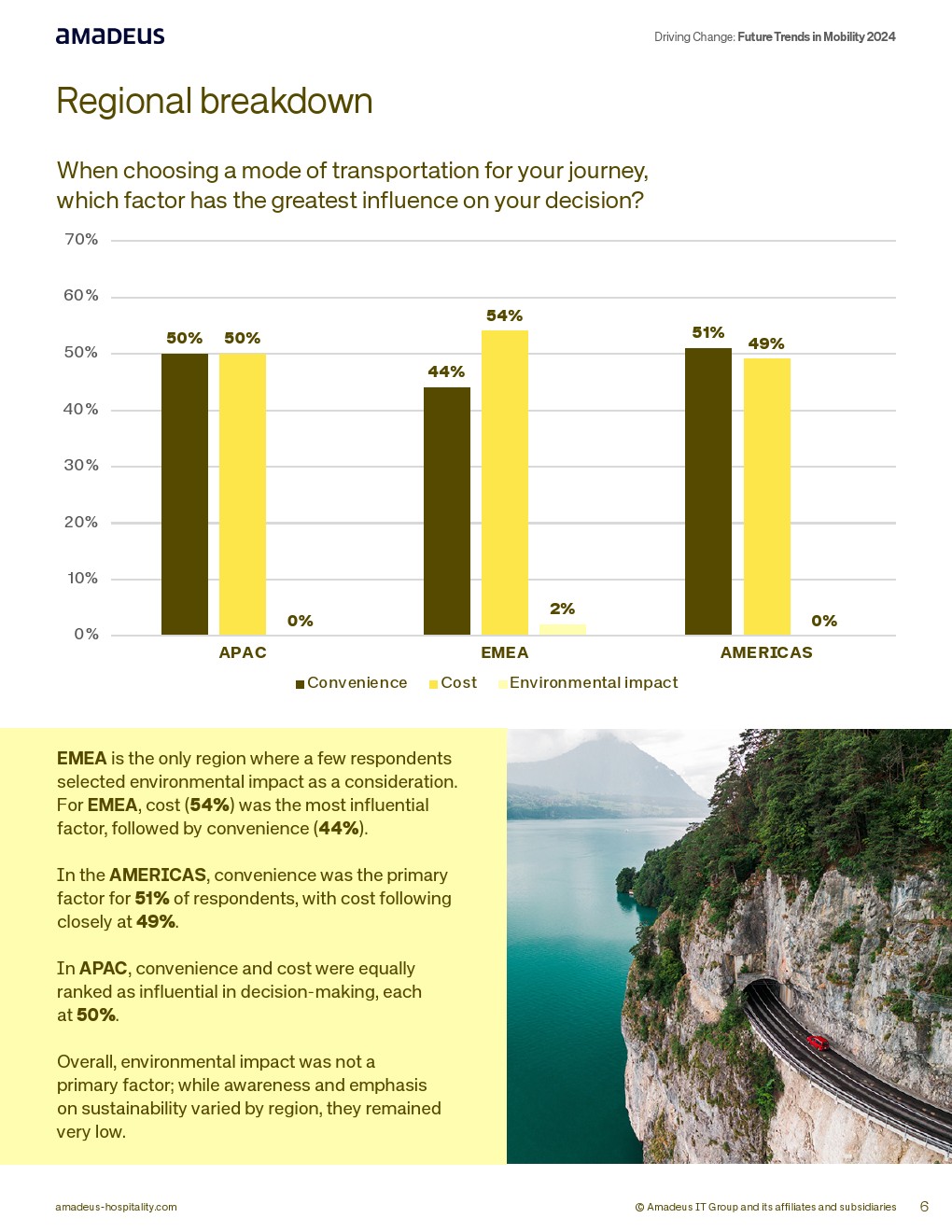 amadeus

Driving Change: Future Trends in Mobility 2024

Regional breakdown

When choosing a mode of transportation for your journey, which factor has the greatest influence on your decision?

70%
60%
50%
40%
30%
20%
10%
0%

50% 50% 0%
44% 54% 2%
51% 49% 0%

APAC
EMEA
AMERICAS

Convenience Cost Environmental impact

EMEA is the only region where a few respondents selected environmental impact as a consideration. For EMEA, cost (54%) was the most influential factor, followed by convenience (44%).

In the AMERICAS, convenience was the primary factor for 51% of respondents, with cost following closely at 49%.

In APAC, convenience and cost were equally ranked as influential in decision-making, each at 50%.

Overall, environmental impact was not a primary factor; while awareness and emphasis on sustainability varied by region, they remained very low.

amadeus-hospitality.com

© Amadeus IT Group and its affiliates and subsidiaries

6